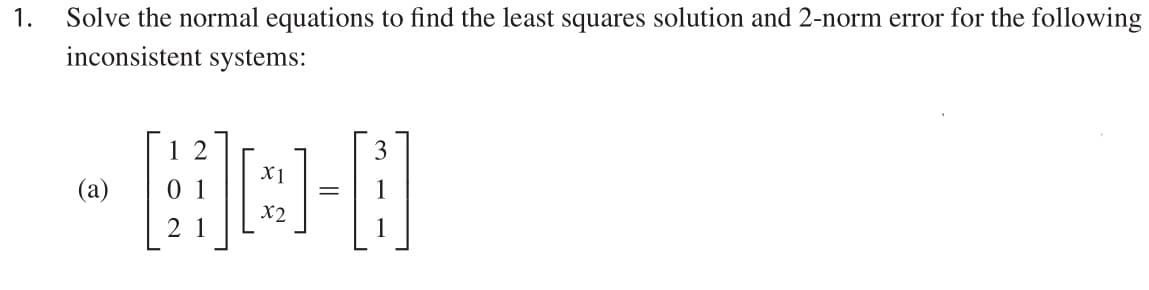 1. Solve the normal equations to find the least squares solution and 2-norm error for the following inconsistent systems:

(a) $\begin{bmatrix} 1 & 2 \\ 0 & 1 \\ 2 & 1 \end{bmatrix} \begin{bmatrix} x_1 \\ x_2 \end{bmatrix} = \begin{bmatrix} 3 \\ 1 \\ 1 \end{bmatrix}$